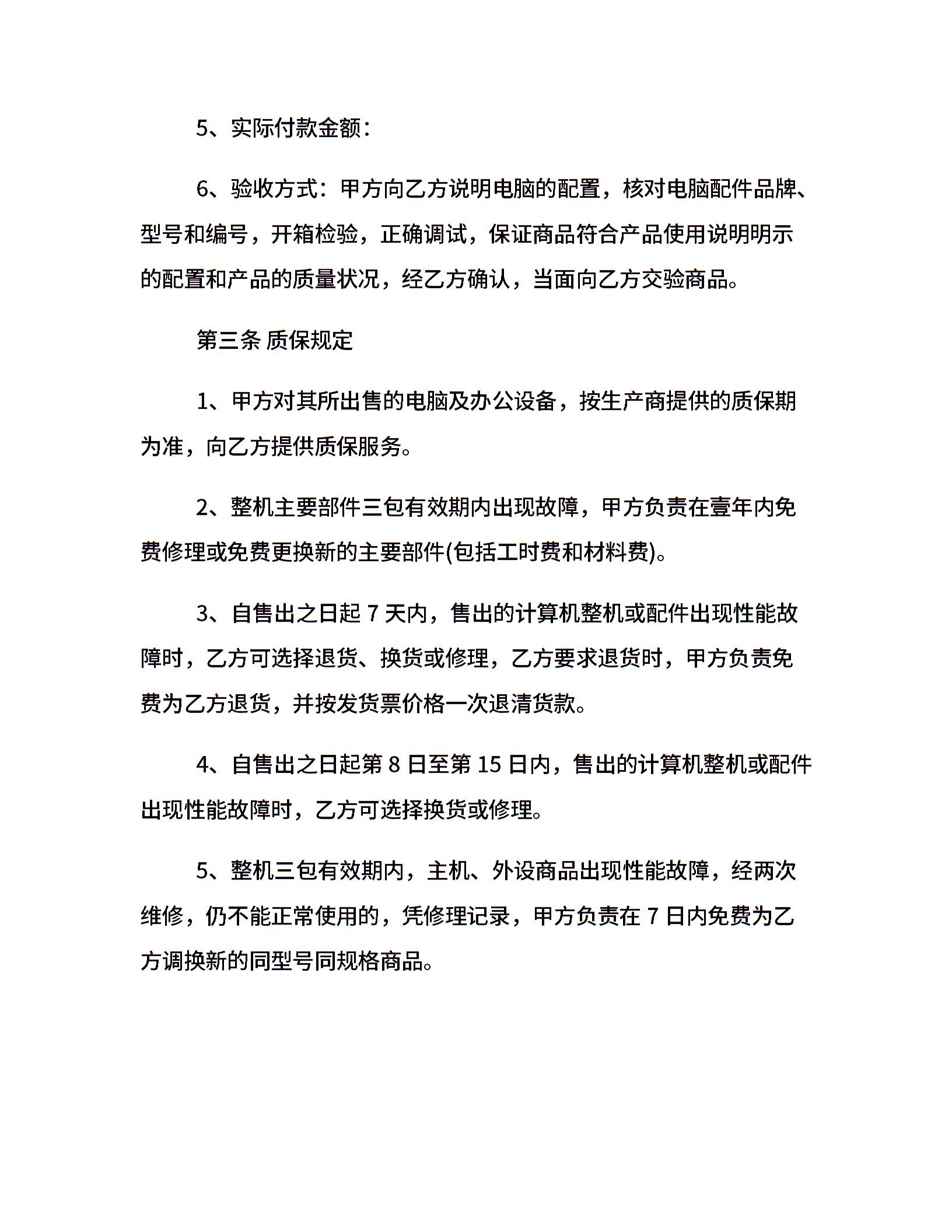 5、实际付款金额：

6、验收方式：甲方向乙方说明电脑的配置，核对电脑配件品牌、型号和编号，开箱检验，正确调试，保证商品符合产品使用说明明示的配置和产品的质量状况，经乙方确认，当面向乙方交验商品。

第三条 质保规定

1、甲方对其所出售的电脑及办公设备，按生产商提供的质保期为准，向乙方提供质保服务。

2、整机主要部件三包有效期内出现故障，甲方负责在壹年内免费修理或免费更换新的主要部件(包括工时费和材料费)。

3、自售出之日起 7 天内，售出的计算机整机或配件出现性能故障时，乙方可选择退货、换货或修理，乙方要求退货时，甲方负责免费为乙方退货，并按发货票价格一次退清货款。

4、自售出之日起第 8 日至第 15 日内，售出的计算机整机或配件出现性能故障时，乙方可选择换货或修理。

5、整机三包有效期内，主机、外设商品出现性能故障，经两次维修，仍不能正常使用的，凭修理记录，甲方负责在 7 日内免费为乙方调换新的同型号同规格商品。